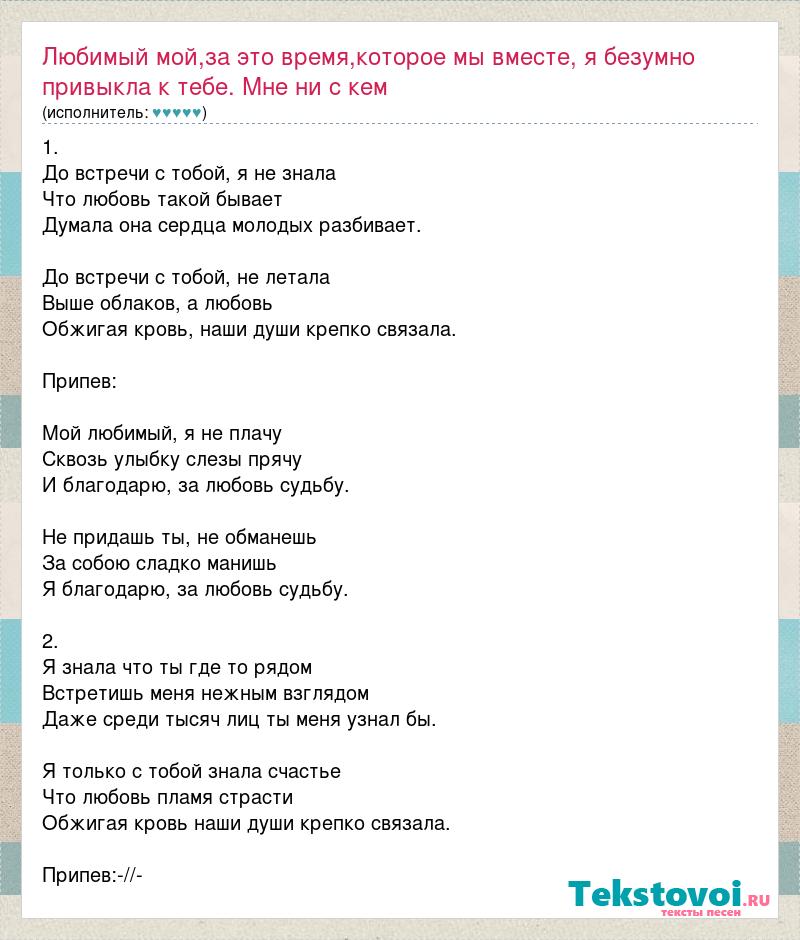 Любимый мой,за это время,которое мы вместе, я безумно привыкла к тебе. Мне ни с кем
(исполнитель: ♥♥♥♥♥)

1.
До встречи с тобой, я не знала
Что любовь такой бывает
Думала она сердца молодых разбивает.

До встречи с тобой, не летала
Выше облаков, а любовь
Обжигая кровь, наши души крепко связала.

Припев:

Мой любимый, я не плачу
Сквозь улыбку слезы прячу
И благодарю, за любовь судьбу.

Не придашь ты, не обманешь
За собою сладко манишь
Я благодарю, за любовь судьбу.

2.
Я знала что ты где то рядом
Встретишь меня нежным взглядом
Даже среди тысяч лиц ты меня узнал бы.

Я только с тобой знала счастье
Что любовь пламя страсти
Обжигая кровь наши души крепко связала.

Припев:-//-

Tekstovoi.RU
тексты песен